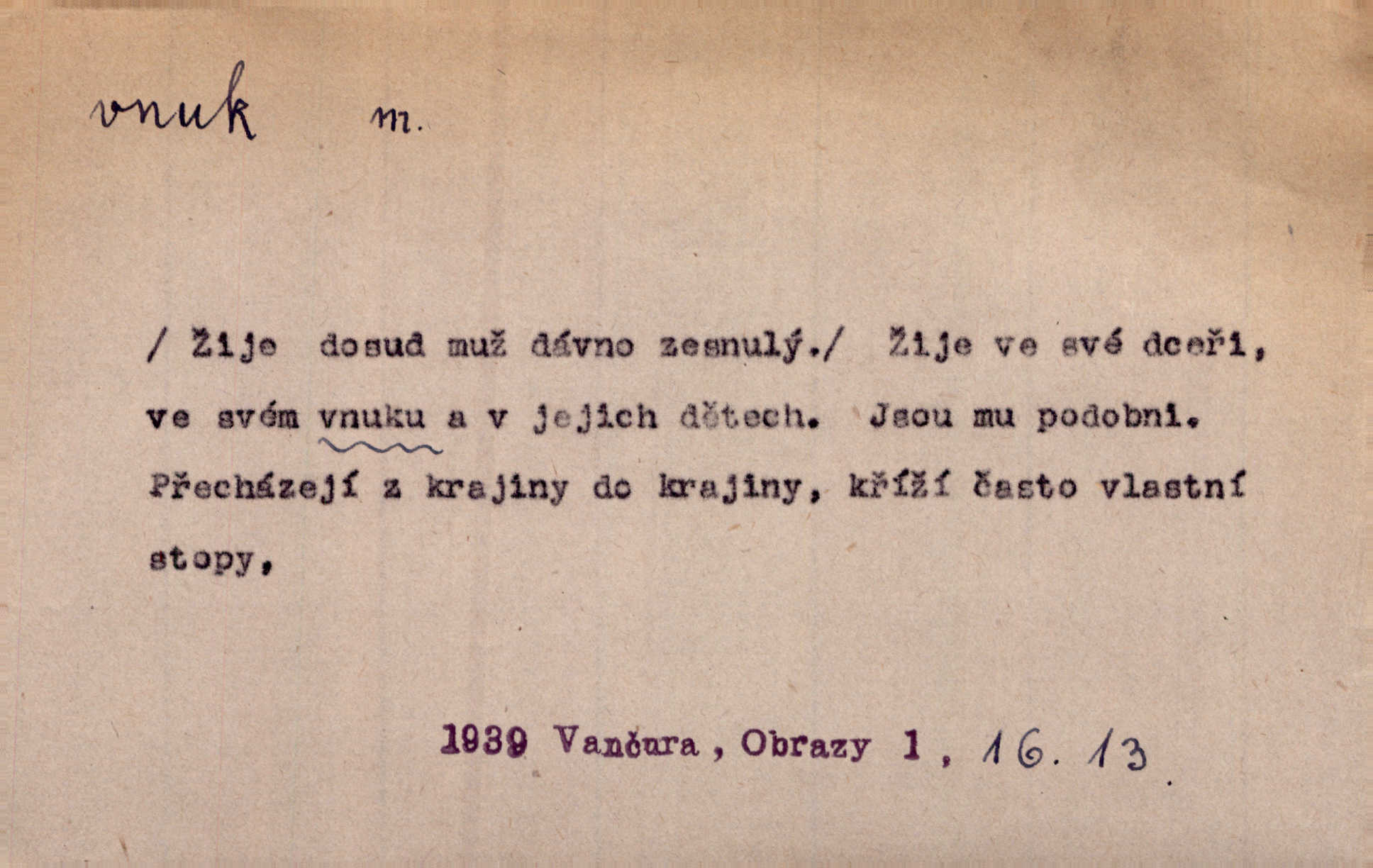 vnuk m.

/ Žije dosud muž dávno zesnulý./ Žije ve své dceři, ve svém vnuku a v jejich dětech. Jsou mu podobni. Přecházejí z krajiny do krajiny, kříží často vlastní stopy,

1939 Vančura, Obrazy 1, 16. 13